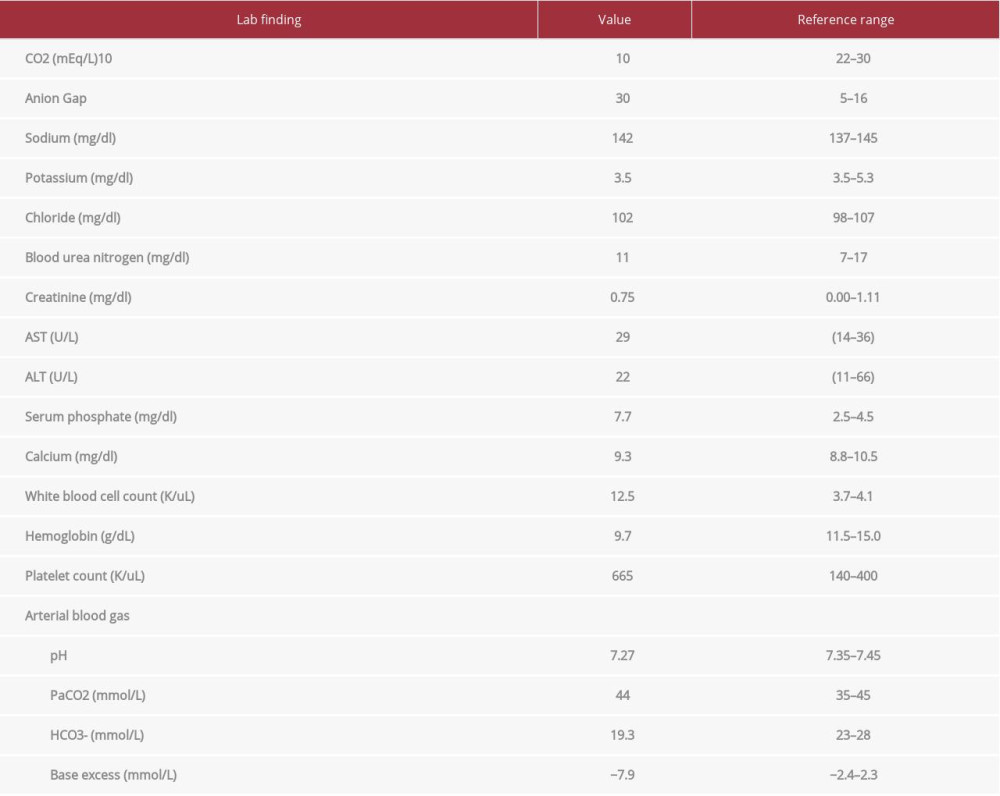 | Lab finding | Value | Reference range |
|---|---|---|
| CO2 (mEq/L)10 | 10 | 22–30 |
| Anion Gap | 30 | 5–16 |
| Sodium (mg/dl) | 142 | 137–145 |
| Potassium (mg/dl) | 3.5 | 3.5–5.3 |
| Chloride (mg/dl) | 102 | 98–107 |
| Blood urea nitrogen (mg/dl) | 11 | 7–17 |
| Creatinine (mg/dl) | 0.75 | 0.00–1.11 |
| AST (U/L) | 29 | (14–36) |
| ALT (U/L) | 22 | (11–66) |
| Serum phosphate (mg/dl) | 7.7 | 2.5–4.5 |
| Calcium (mg/dl) | 9.3 | 8.8–10.5 |
| White blood cell count (K/uL) | 12.5 | 3.7–4.1 |
| Hemoglobin (g/dL) | 9.7 | 11.5–15.0 |
| Platelet count (K/uL) | 665 | 140–400 |
| Arterial blood gas | | |
| pH | 7.27 | 7.35–7.45 |
| PaCO2 (mmol/L) | 44 | 35–45 |
| HCO3- (mmol/L) | 19.3 | 23–28 |
| Base excess (mmol/L) | −7.9 | −2.4–2.3 |